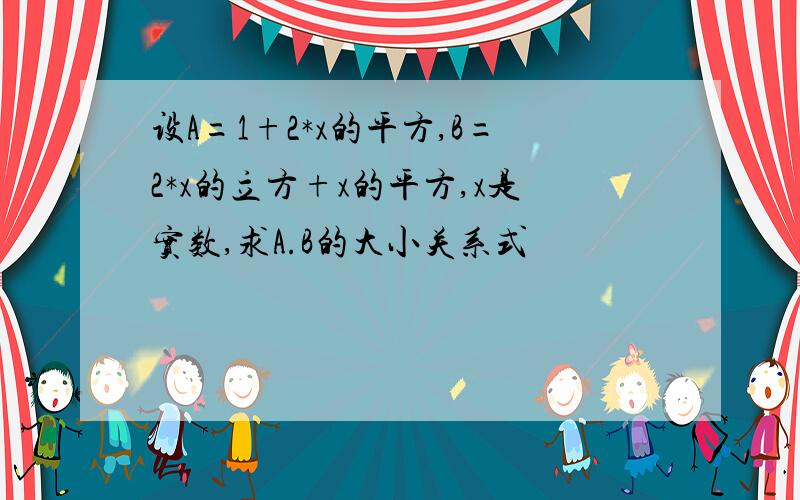 设A=1+2*x的平方,B=2*x的立方+x的平方,x是实数,求A.B的大小关系式